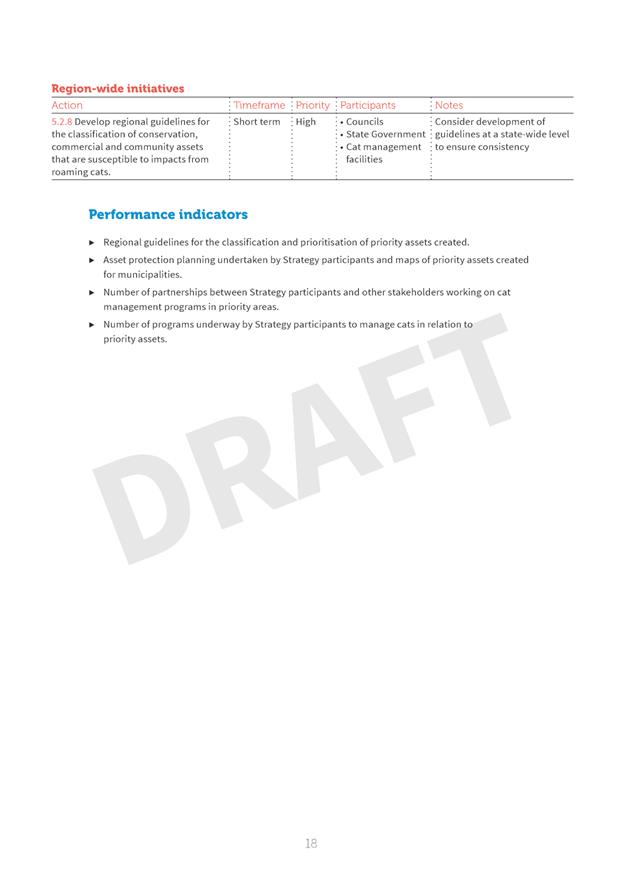 Region-wide initiatives

| Action | Timeframe | Priority | Participants | Notes |
|---|---|---|---|---|
| 5.2.8 Develop regional guidelines for the classification of conservation, commercial and community assets that are susceptible to impacts from roaming cats. | Short term | High | • Councils • State Government • Cat management facilities | Consider development of guidelines at a state-wide level to ensure consistency |

Performance indicators

▸ Regional guidelines for the classification and prioritisation of priority assets created.

▸ Asset protection planning undertaken by Strategy participants and maps of priority assets created for municipalities.

▸ Number of partnerships between Strategy participants and other stakeholders working on cat management programs in priority areas.

▸ Number of programs underway by Strategy participants to manage cats in relation to priority assets.

DRAFT

18